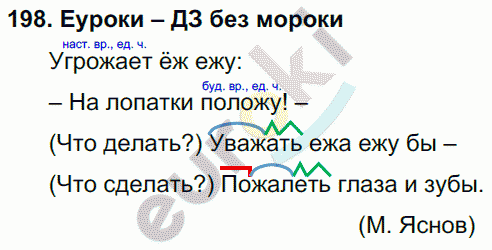 198. Еуроки – ДЗ без мороки

наст. вр., ед. ч.
Угрожает ёж ежу:

буд. вр., ед. ч.
– На лопатки положу! –

(Что делать?) Уважать ежа ежу бы –

(Что сделать?) Пожалеть глаза и зубы.

(М. Яснов)

euroki